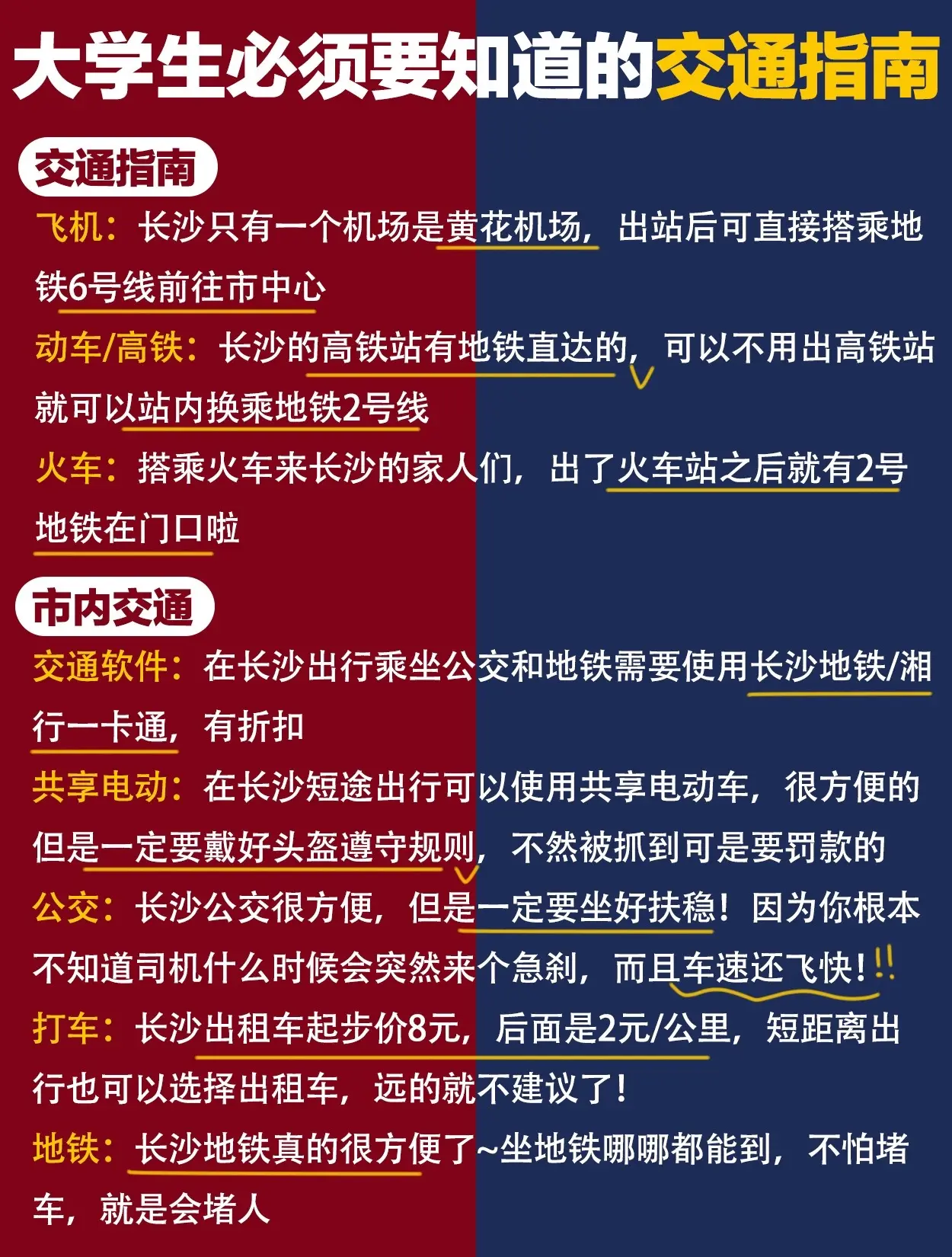 大学生必须要知道的交通指南

交通指南

飞机：长沙只有一个机场是黄花机场，出站后可直接搭乘地铁6号线前往市中心

动车/高铁：长沙的高铁站有地铁直达的，可以不用出高铁站就可以站内换乘地铁2号线

火车：搭乘火车来长沙的家人们，出了火车站之后就有2号地铁在门口啦

市内交通

交通软件：在长沙出行乘坐公交和地铁需要使用长沙地铁/湘行一卡通，有折扣

共享电动：在长沙短途出行可以使用共享电动车，很方便的但是一定要戴好头盔遵守规则，不然被抓到可是要罚款的

公交：长沙公交很方便，但是一定要坐好扶稳！因为你根本不知道司机什么时候会突然来个急刹，而且车速还飞快！

打车：长沙出租车起步价8元，后面是2元/公里，短距离出行也可以选择出租车，远的就不建议了！

地铁：长沙地铁真的很方便了~坐地铁哪哪都能到，不怕堵车，就是会堵人